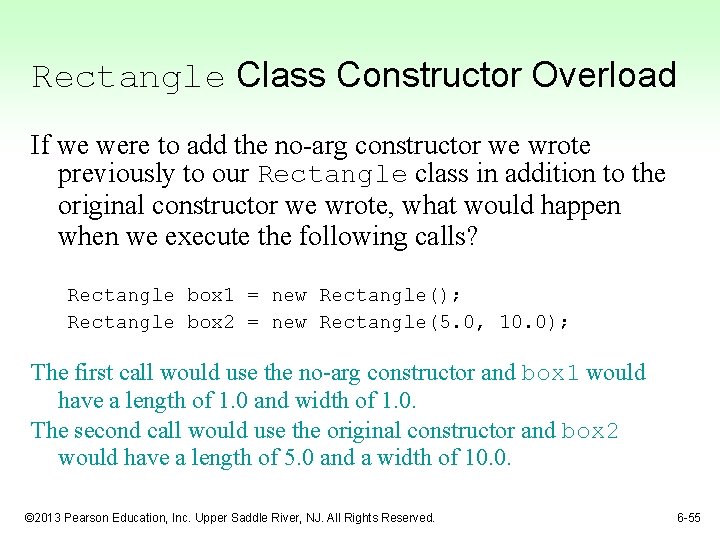 Rectangle Class Constructor Overload

If we were to add the no-arg constructor we wrote previously to our Rectangle class in addition to the original constructor we wrote, what would happen when we execute the following calls?

Rectangle box1 = new Rectangle();
Rectangle box2 = new Rectangle(5.0, 10.0);

The first call would use the no-arg constructor and box1 would have a length of 1.0 and width of 1.0.

The second call would use the original constructor and box2 would have a length of 5.0 and a width of 10.0.

©2013 Pearson Education, Inc. Upper Saddle River, NJ. All Rights Reserved.

6-55